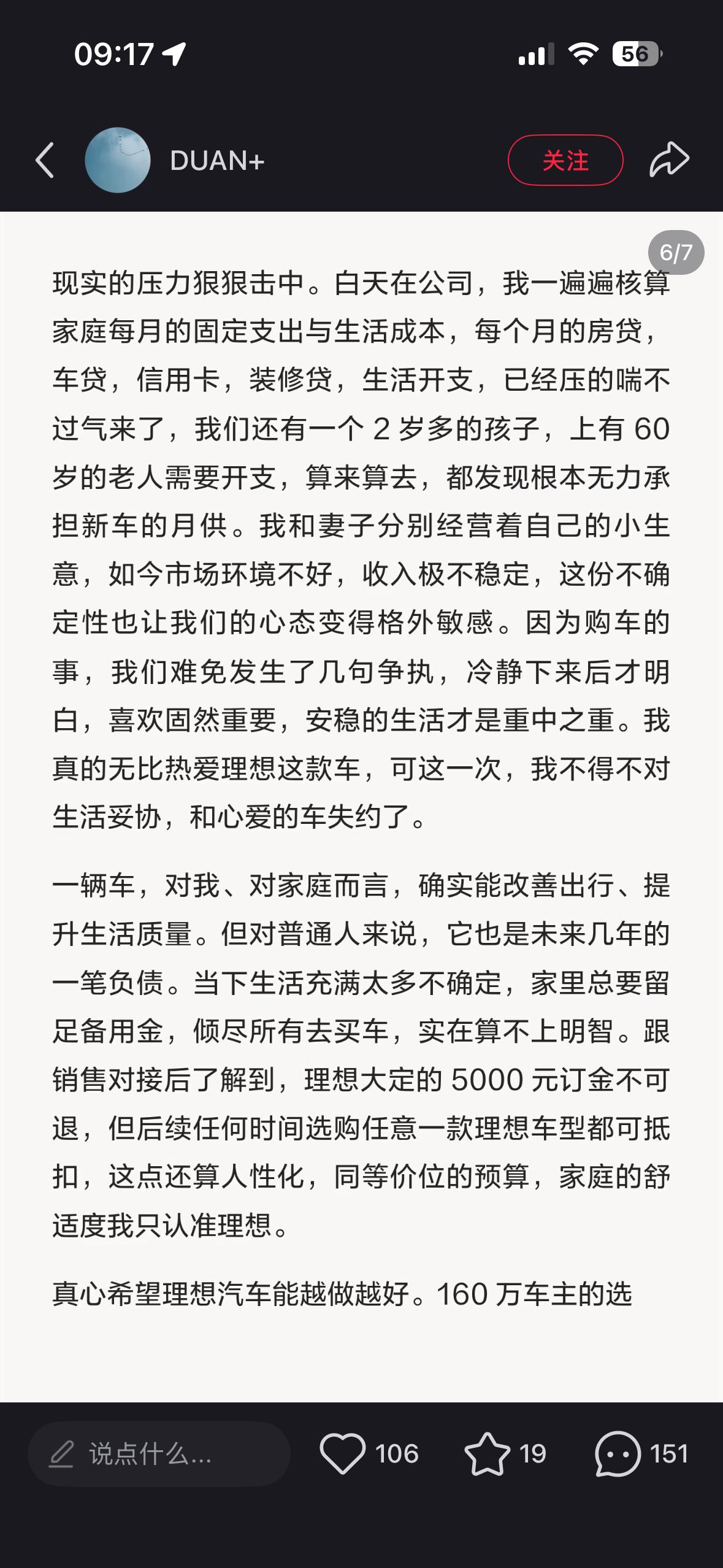 09:17

56

DUAN+

关注

6/7

现实的压力狠狠击中。白天在公司，我一遍遍核算家庭每月的固定支出与生活成本，每个月的房贷，车贷，信用卡，装修贷，生活开支，已经压的喘不过气来了，我们还有一个 2 岁多的孩子，上有 60 岁的老人需要开支，算来算去，都发现根本无力承担新车的月供。我和妻子分别经营着自己的小生意，如今市场环境不好，收入极不稳定，这份不确定性也让我们的心态变得格外敏感。因为购车的事，我们难免发生了几句争执，冷静下来后才明白，喜欢固然重要，安稳的生活才是重中之重。我真的无比热爱理想这款车，可这一次，我不得不对生活妥协，和心爱的车失约了。

一辆车，对我、对家庭而言，确实能改善出行、提升生活质量。但对普通人来说，它也是未来几年的一笔负债。当下生活充满太多不确定，家里总要留足备用金，倾尽所有去买车，实在算不上明智。跟销售对接后了解到，理想大定的 5000 元订金不可退，但后续任何时间选购任意一款理想车型都可抵扣，这点还算人性化，同等价位的预算，家庭的舒适度我只认准理想。

真心希望理想汽车能越做越好。160 万车主的选

说点什么...

106

19

151